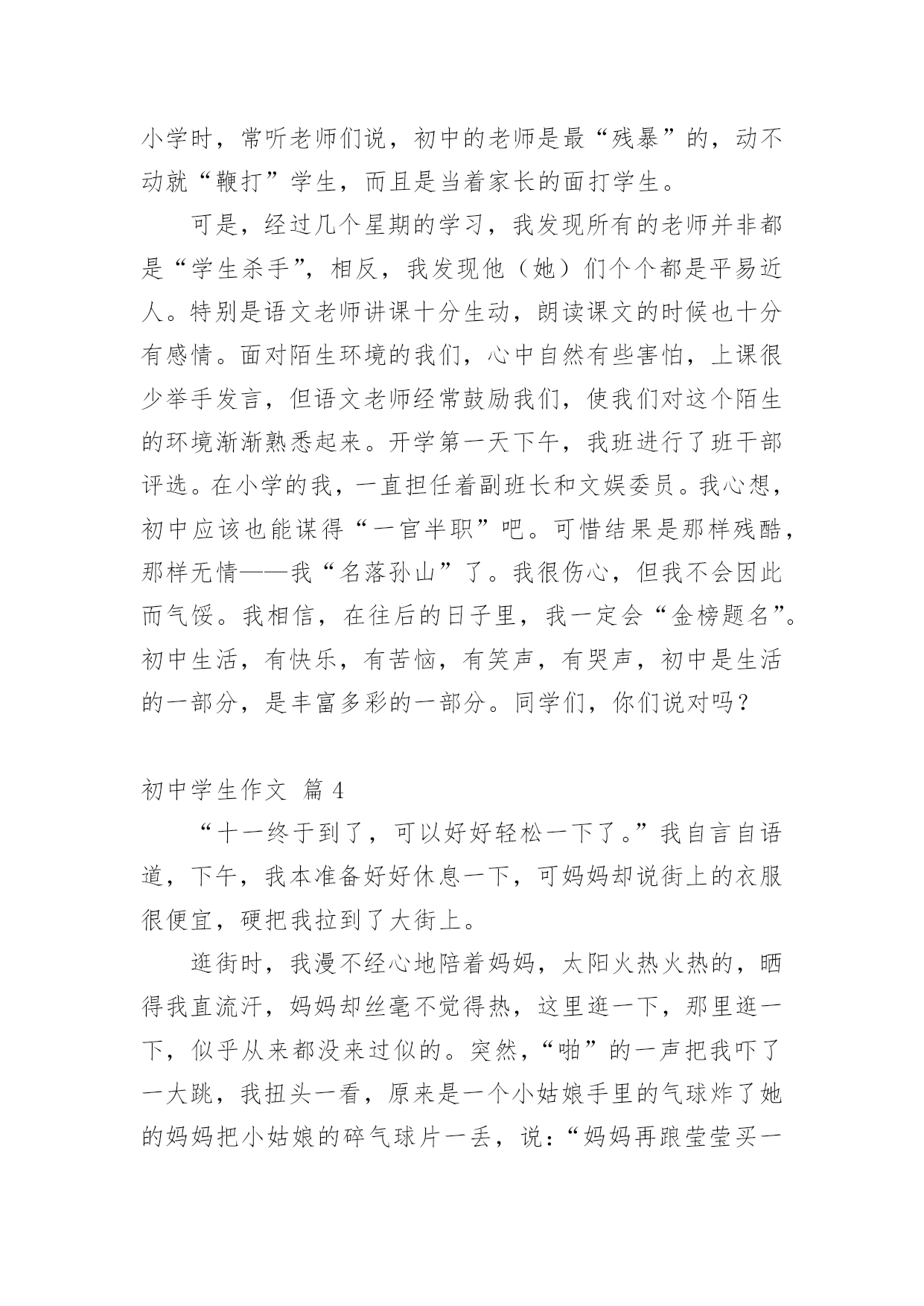 小学时，常听老师们说，初中的老师是最“残暴”的，动不动就“鞭打”学生，而且是当着家长的面打学生。

可是，经过几个星期的学习，我发现所有的老师并非都是“学生杀手”，相反，我发现他（她）们个个都是平易近人。特别是语文老师讲课十分生动，朗读课文的时候也十分有感情。面对陌生环境的我们，心中自然有些害怕，上课很少举手发言，但语文老师经常鼓励我们，使我们对这个陌生的环境渐渐熟悉起来。开学第一天下午，我班进行了班干部评选。在小学的我，一直担任着副班长和文娱委员。我心想，初中应该也能谋得“一官半职”吧。可惜结果是那样残酷，那样无情——我“名落孙山”了。我很伤心，但我不会因此而气馁。我相信，在往后的日子里，我一定会“金榜题名”。初中生活，有快乐，有苦恼，有笑声，有哭声，初中是生活的一部分，是丰富多彩的一部分。同学们，你们说对吗？

初中学生作文 篇 4

“十一终于到了，可以好好轻松一下了。”我自言自语道，下午，我本准备好好休息一下，可妈妈却说街上的衣服很便宜，硬把我拉到了大街上。

逛街时，我漫不经心地陪着妈妈，太阳火热火热的，晒得我直流汗，妈妈却丝毫不觉得热，这里逛一下，那里逛一下，似乎从来都没来过似的。突然，“啪”的一声把我吓了一大跳，我扭头一看，原来是一个小姑娘手里的气球炸了她的妈妈把小姑娘的碎气球片一丢，说：“妈妈再跟莹莹买一